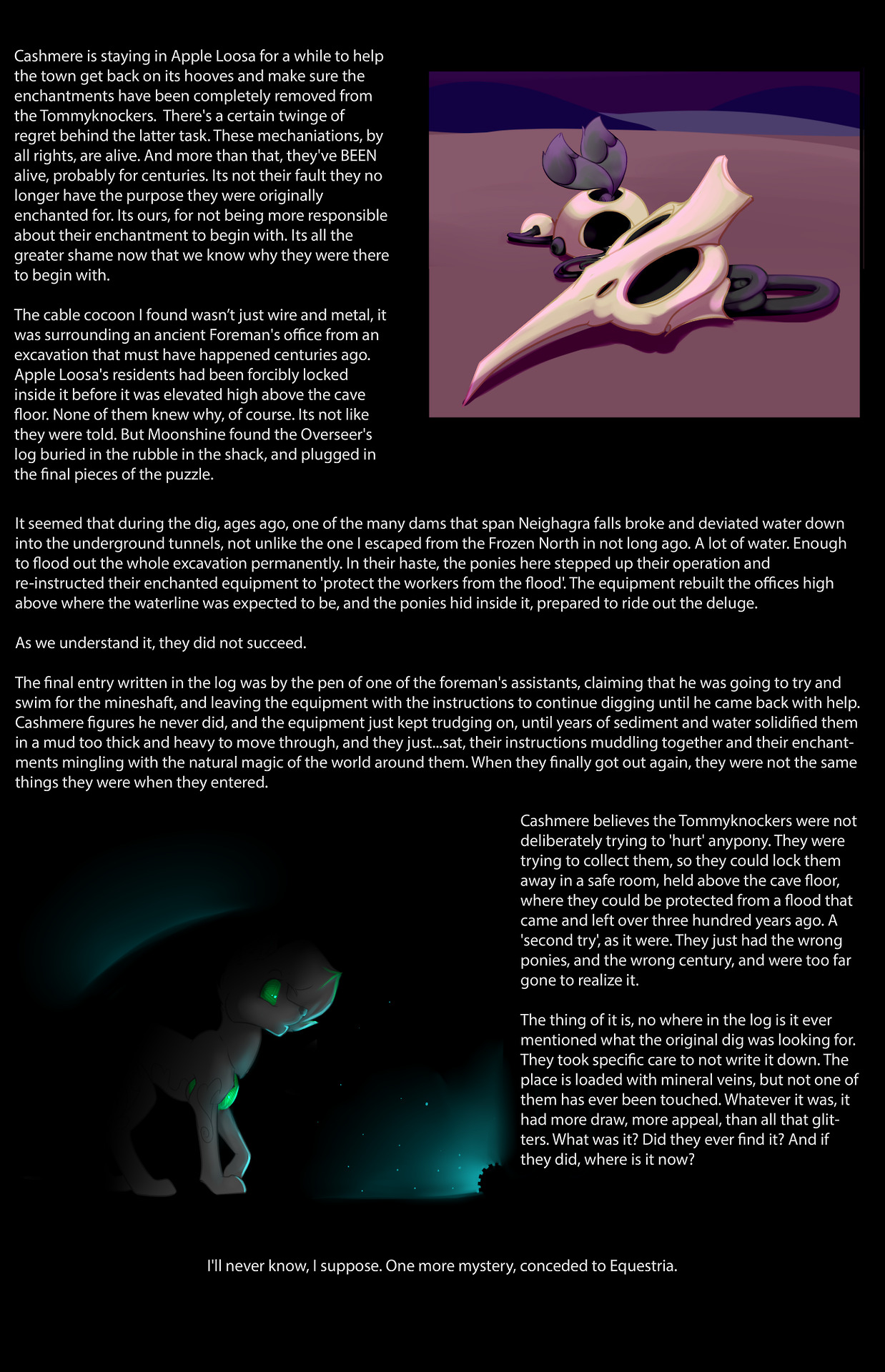 Cashmere is staying in Apple Loosa for a while to help the town get back on its hooves and make sure the enchantments have been completely removed from the Tommyknockers. There's a certain twinge of regret behind the latter task. These mechaniations, by all rights, are alive. And more than that, they've BEEN alive, probably for centuries. Its not their fault they no longer have the purpose they were originally enchanted for. Its ours, for not being more responsible about their enchantment to begin with. Its all the greater shame now that we know why they were there to begin with.

The cable cocoon I found wasn't just wire and metal, it was surrounding an ancient Foreman's office from an excavation that must have happened centuries ago. Apple Loosa's residents had been forcibly locked inside it before it was elevated high above the cave floor. None of them knew why, of course. Its not like they were told. But Moonshine found the Overseer's log buried in the rubble in the shack, and plugged in the final pieces of the puzzle.

It seemed that during the dig, ages ago, one of the many dams that span Neighagra falls broke and deviated water down into the underground tunnels, not unlike the one I escaped from the Frozen North in not long ago. A lot of water. Enough to flood out the whole excavation permanently. In their haste, the ponies here stepped up their operation and re-instructed their enchanted equipment to 'protect the workers from the flood'. The equipment rebuilt the offices high above where the waterline was expected to be, and the ponies hid inside it, prepared to ride out the deluge.

As we understand it, they did not succeed.

The final entry written in the log was by the pen of one of the foreman's assistants, claiming that he was going to try and swim for the mineshaft, and leaving the equipment with the instructions to continue digging until he came back with help. Cashmere figures he never did, and the equipment just kept trudging on, until years of sediment and water solidified them in a mud too thick and heavy to move through, and they just...sat, their instructions muddling together and their enchantments mingling with the natural magic of the world around them. When they finally got out again, they were not the same things they were when they entered.

Cashmere believes the Tommyknockers were not deliberately trying to 'hurt' anypony. They were trying to collect them, so they could lock them away in a safe room, held above the cave floor, where they could be protected from a flood that came and left over three hundred years ago. A 'second try', as it were. They just had the wrong ponies, and the wrong century, and were too far gone to realize it.

The thing of it is, no where in the log is it ever mentioned what the original dig was looking for. They took specific care to not write it down. The place is loaded with mineral veins, but not one of them has ever been touched. Whatever it was, it had more draw, more appeal, than all that glitters. What was it? Did they ever find it? And if they did, where is it now?

I'll never know, I suppose. One more mystery, conceded to Equestria.